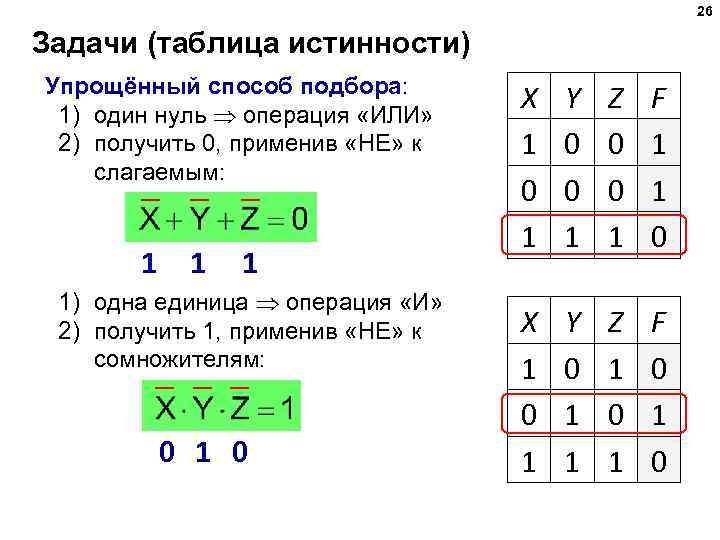 26

Задачи (таблица истинности)

Упрощённый способ подбора:
1) один нуль $\Rightarrow$ операция «ИЛИ»
2) получить 0, применив «НЕ» к слагаемым:

$\overline{X} + \overline{Y} + \overline{Z} = 0$

1 1 1

| X | Y | Z | F |
|---|---|---|---|
| 1 | 0 | 0 | 1 |
| 0 | 0 | 0 | 1 |
| 1 | 1 | 1 | 0 |

1) одна единица $\Rightarrow$ операция «И»
2) получить 1, применив «НЕ» к сомножителям:

$\overline{X} \cdot Y \cdot \overline{Z} = 1$

0 1 0

| X | Y | Z | F |
|---|---|---|---|
| 1 | 0 | 1 | 0 |
| 0 | 1 | 0 | 1 |
| 1 | 1 | 1 | 0 |